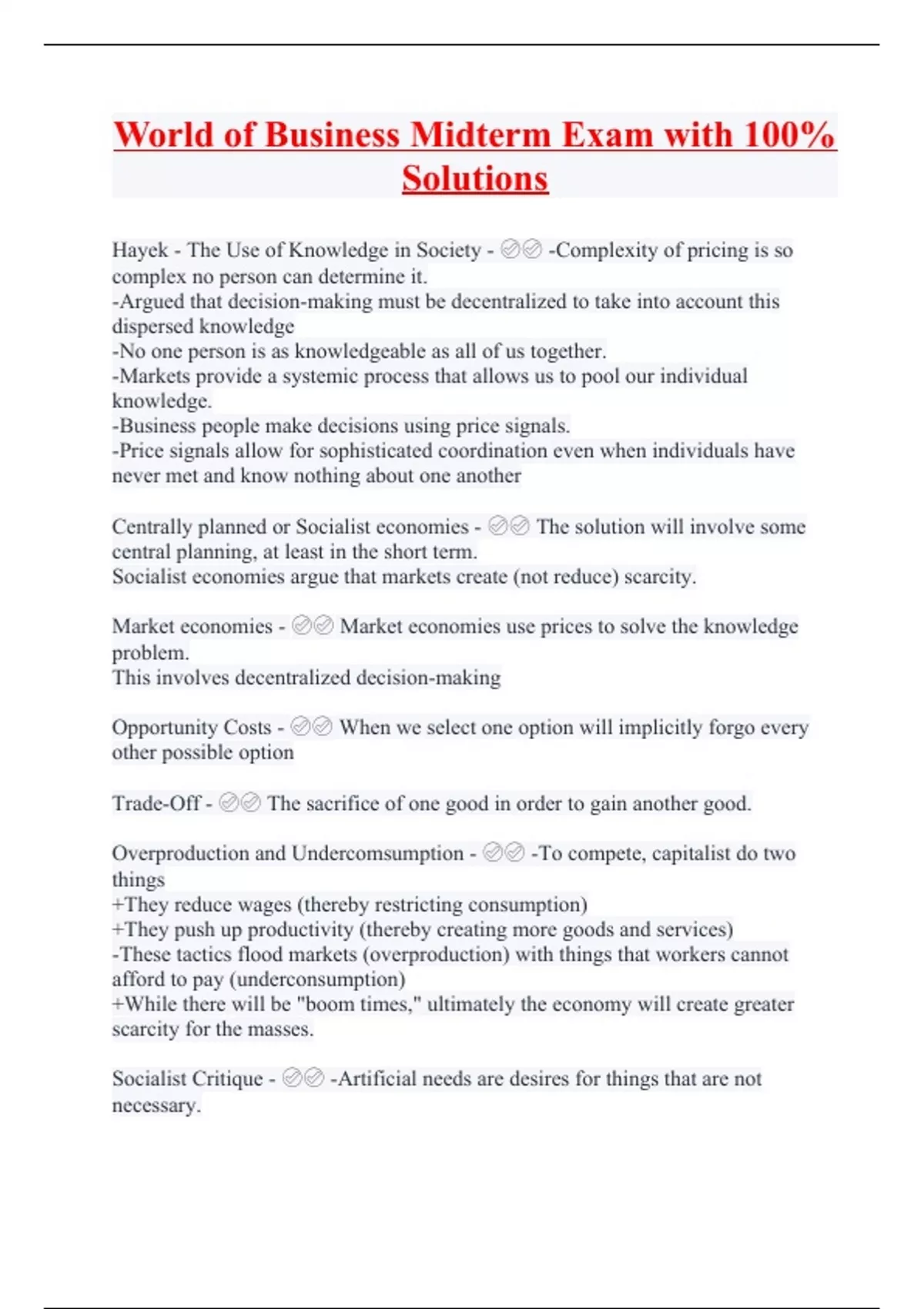 World of Business Midterm Exam with 100% Solutions

Hayek - The Use of Knowledge in Society - ✅✅ -Complexity of pricing is so complex no person can determine it.
-Argued that decision-making must be decentralized to take into account this dispersed knowledge
-No one person is as knowledgeable as all of us together.
-Markets provide a systemic process that allows us to pool our individual knowledge.
-Business people make decisions using price signals.
-Price signals allow for sophisticated coordination even when individuals have never met and know nothing about one another

Centrally planned or Socialist economies - ✅✅ The solution will involve some central planning, at least in the short term.
Socialist economies argue that markets create (not reduce) scarcity.

Market economies - ✅✅ Market economies use prices to solve the knowledge problem.
This involves decentralized decision-making

Opportunity Costs - ✅✅ When we select one option will implicitly forgo every other possible option

Trade-Off - ✅✅ The sacrifice of one good in order to gain another good.

Overproduction and Undercomsumption - ✅✅ -To compete, capitalist do two things
+They reduce wages (thereby restricting consumption)
+They push up productivity (thereby creating more goods and services)
-These tactics flood markets (overproduction) with things that workers cannot afford to pay (underconsumption)
+While there will be "boom times," ultimately the economy will create greater scarcity for the masses.

Socialist Critique - ✅✅ -Artificial needs are desires for things that are not necessary.